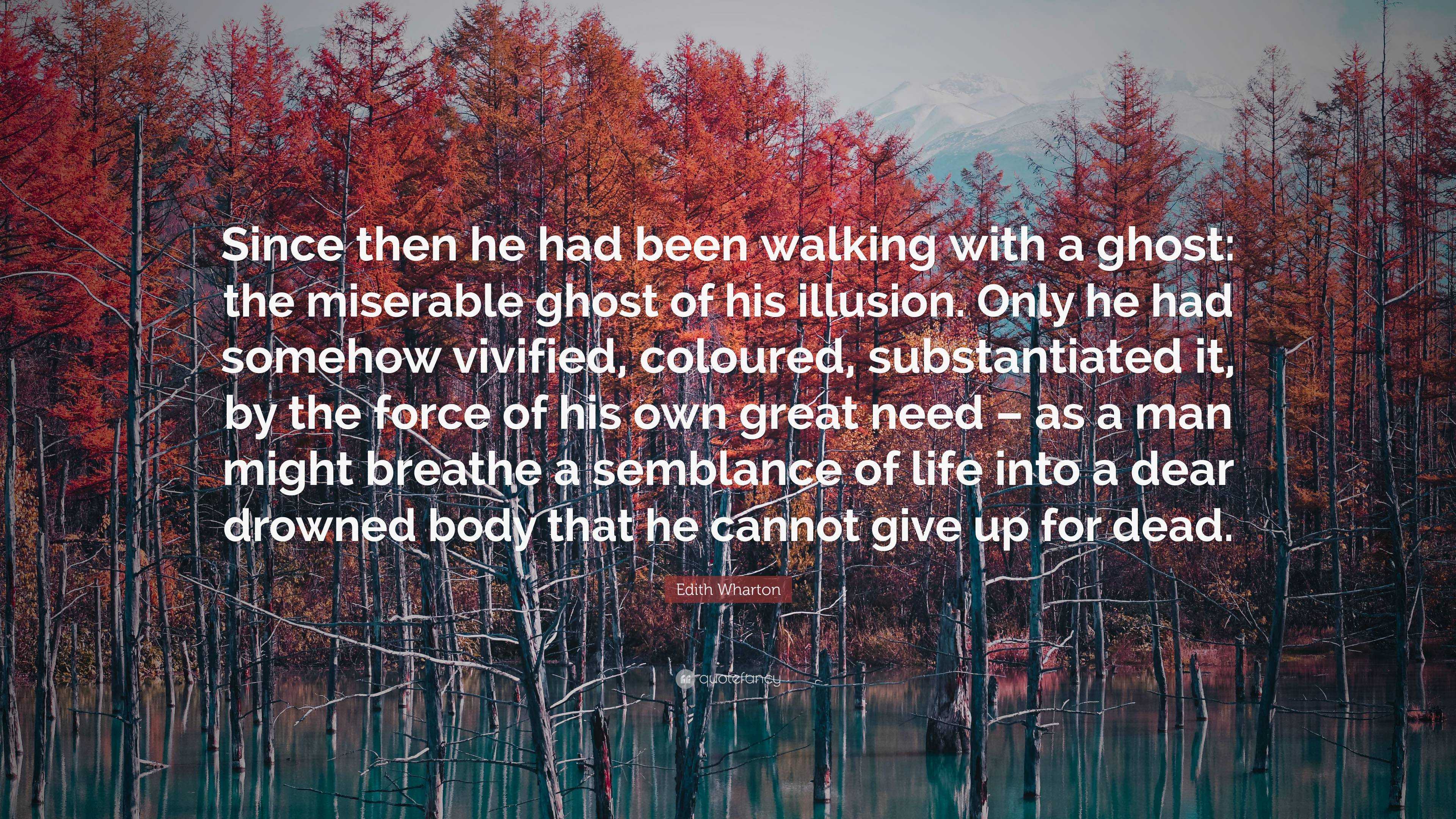 Since then he had been walking with a ghost: the miserable ghost of his illusion. Only he had somehow vivified, coloured, substantiated it, by the force of his own great need – as a man might breathe a semblance of life into a dear drowned body that he cannot give up for dead.

Edith Wharton

quotefancy